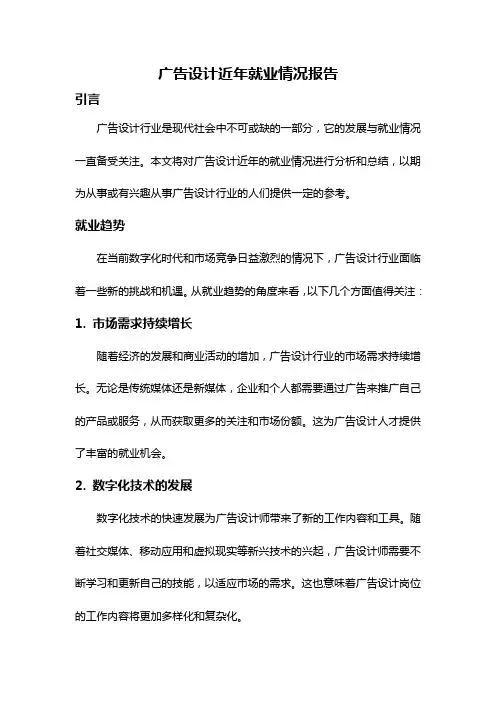 广告设计近年就业情况报告

引言

广告设计行业是现代社会中不可或缺的一部分，它的发展与就业情况一直备受关注。本文将对广告设计近年的就业情况进行分析和总结，以期为从事或有兴趣从事广告设计行业的人们提供一定的参考。

就业趋势

在当前数字化时代和市场竞争日益激烈的情况下，广告设计行业面临着一些新的挑战和机遇。从就业趋势的角度来看，以下几个方面值得关注：

1. 市场需求持续增长

随着经济的发展和商业活动的增加，广告设计行业的市场需求持续增长。无论是传统媒体还是新媒体，企业和个人都需要通过广告来推广自己的产品或服务，从而获取更多的关注和市场份额。这为广告设计人才提供了丰富的就业机会。

2. 数字化技术的发展

数字化技术的快速发展为广告设计师带来了新的工作内容和工具。随着社交媒体、移动应用和虚拟现实等新兴技术的兴起，广告设计师需要不断学习和更新自己的技能，以适应市场的需求。这也意味着广告设计岗位的工作内容将更加多样化和复杂化。